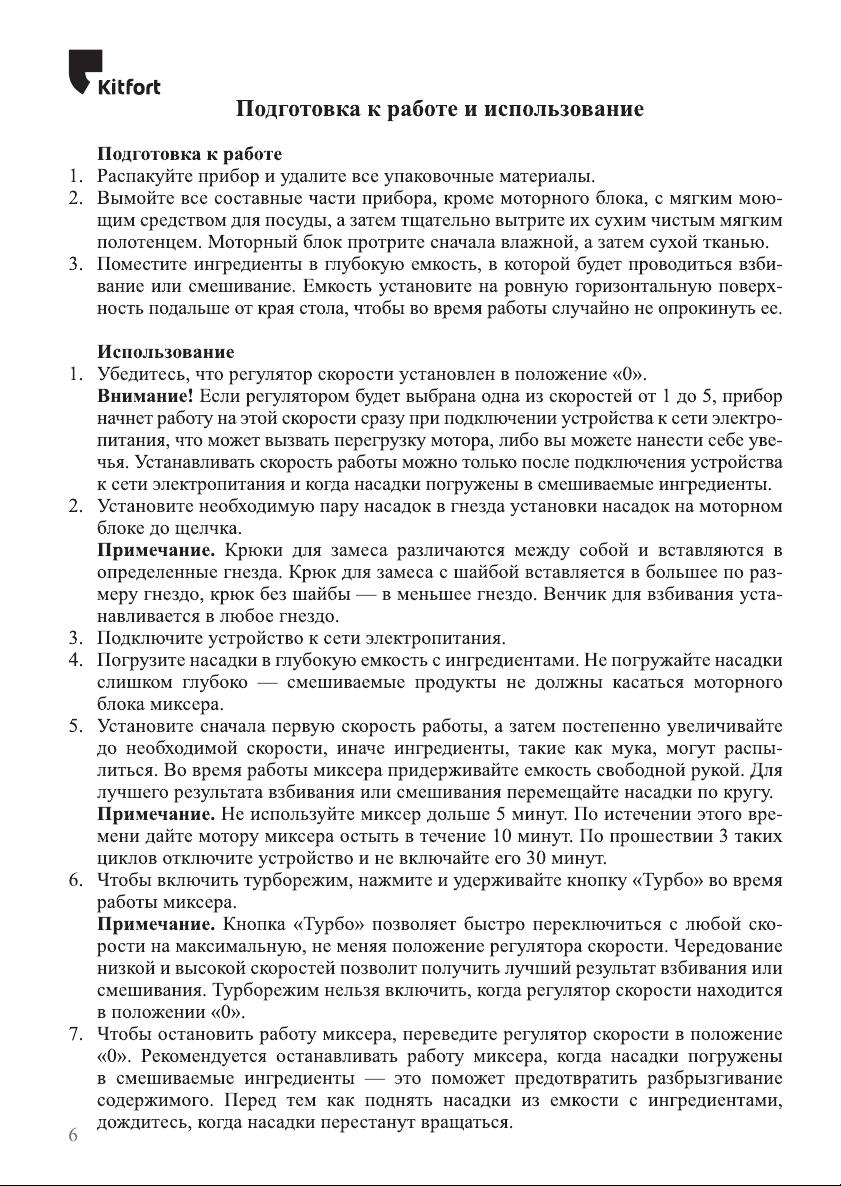 Kitfort

Подготовка к работе и использование

Подготовка к работе
1. Распакуйте прибор и удалите все упаковочные материалы.
2. Вымойте все составные части прибора, кроме моторного блока, с мягким моющим средством для посуды, а затем тщательно вытрите их сухим чистым мягким полотенцем. Моторный блок протрите сначала влажной, а затем сухой тканью.
3. Поместите ингредиенты в глубокую емкость, в которой будет проводиться взбивание или смешивание. Емкость установите на ровную горизонтальную поверхность подальше от края стола, чтобы во время работы случайно не опрокинуть ее.

Использование
1. Убедитесь, что регулятор скорости установлен в положение «0».
Внимание! Если регулятором будет выбрана одна из скоростей от 1 до 5, прибор начнет работу на этой скорости сразу при подключении устройства к сети электропитания, что может вызвать перегрузку мотора, либо вы можете нанести себе увечья. Устанавливать скорость работы можно только после подключения устройства к сети электропитания и когда насадки погружены в смешиваемые ингредиенты.
2. Установите необходимую пару насадок в гнезда установки насадок на моторном блоке до щелчка.
Примечание. Крюки для замеса различаются между собой и вставляются в определенные гнезда. Крюк для замеса с шайбой вставляется в большее по размеру гнездо, крюк без шайбы — в меньшее гнездо. Венчик для взбивания устанавливается в любое гнездо.
3. Подключите устройство к сети электропитания.
4. Погрузите насадки в глубокую емкость с ингредиентами. Не погружайте насадки слишком глубоко — смешиваемые продукты не должны касаться моторного блока миксера.
5. Установите сначала первую скорость работы, а затем постепенно увеличивайте до необходимой скорости, иначе ингредиенты, такие как мука, могут распылиться. Во время работы миксера придерживайте емкость свободной рукой. Для лучшего результата взбивания или смешивания перемещайте насадки по кругу.
Примечание. Не используйте миксер дольше 5 минут. По истечении этого времени дайте мотору миксера остыть в течение 10 минут. По прошествии 3 таких циклов отключите устройство и не включайте его 30 минут.
6. Чтобы включить турборежим, нажмите и удерживайте кнопку «Турбо» во время работы миксера.
Примечание. Кнопка «Турбо» позволяет быстро переключиться с любой скорости на максимальную, не меняя положение регулятора скорости. Чередование низкой и высокой скоростей позволит получить лучший результат взбивания или смешивания. Турборежим нельзя включить, когда регулятор скорости находится в положении «0».
7. Чтобы остановить работу миксера, переведите регулятор скорости в положение «0». Рекомендуется останавливать работу миксера, когда насадки погружены в смешиваемые ингредиенты — это поможет предотвратить разбрызгивание содержимого. Перед тем как поднять насадки из емкости с ингредиентами, дождитесь, когда насадки перестанут вращаться.

6